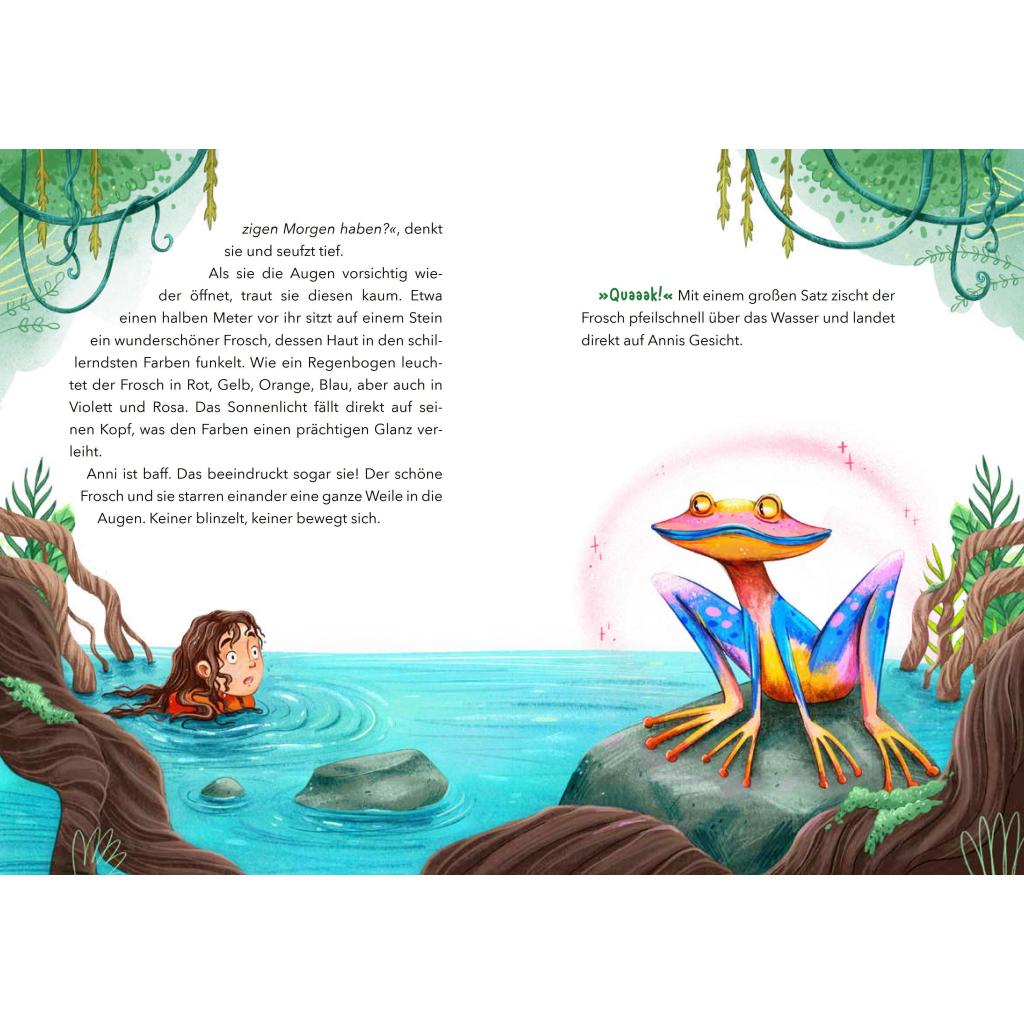 zigen Morgen haben?«, denkt sie und seufzt tief.

Als sie die Augen vorsichtig wieder öffnet, traut sie diesen kaum. Etwa einen halben Meter vor ihr sitzt auf einem Stein ein wunderschöner Frosch, dessen Haut in den schillerndsten Farben funkelt. Wie ein Regenbogen leuchtet der Frosch in Rot, Gelb, Orange, Blau, aber auch in Violett und Rosa. Das Sonnenlicht fällt direkt auf seinen Kopf, was den Farben einen prächtigen Glanz verleiht.

Anni ist baff. Das beeindruckt sogar sie! Der schöne Frosch und sie starren einander eine ganze Weile in die Augen. Keiner blinzelt, keiner bewegt sich.

»Quaaak!« Mit einem großen Satz zischt der Frosch pfeilschnell über das Wasser und landet direkt auf Annis Gesicht.